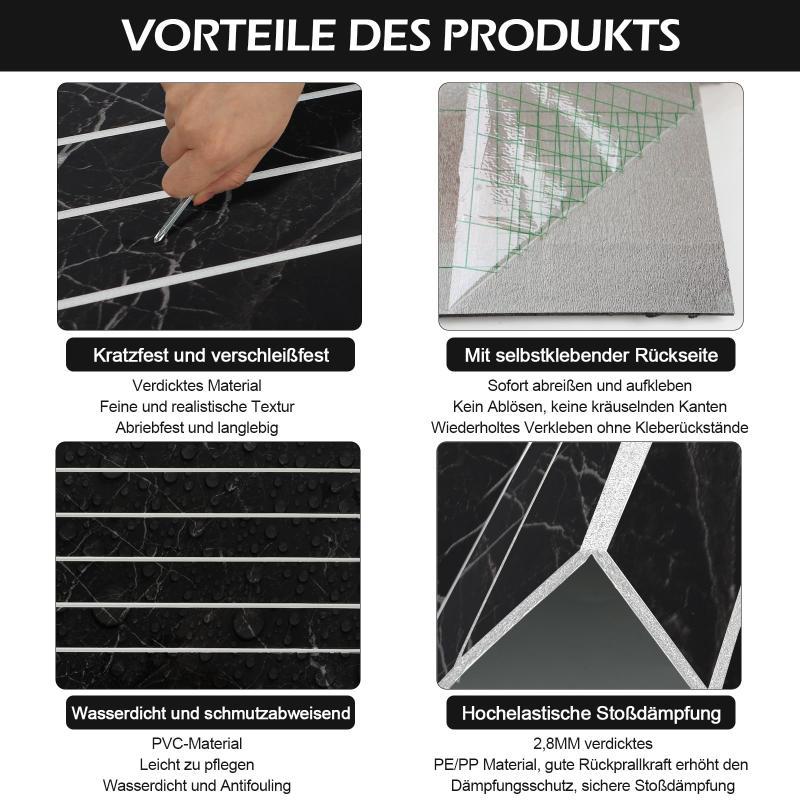 VORTEILE DES PRODUKTS

Kratzfest und verschleißfest

Verdicktes Material
Feine und realistische Textur
Abriebfest und langlebig

Mit selbstklebender Rückseite

Sofort abreißen und aufkleben
Kein Ablösen, keine kräuselnden Kanten
Wiederholtes Verkleben ohne Kleberückstände

Wasserdicht und schmutzabweisend

PVC-Material
Leicht zu pflegen
Wasserdicht und Antifouling

Hochelastische Stoßdämpfung

2,8MM verdicktes
PE/PP Material, gute Rückprallkraft erhöht den Dämpfungsschutz, sichere Stoßdämpfung